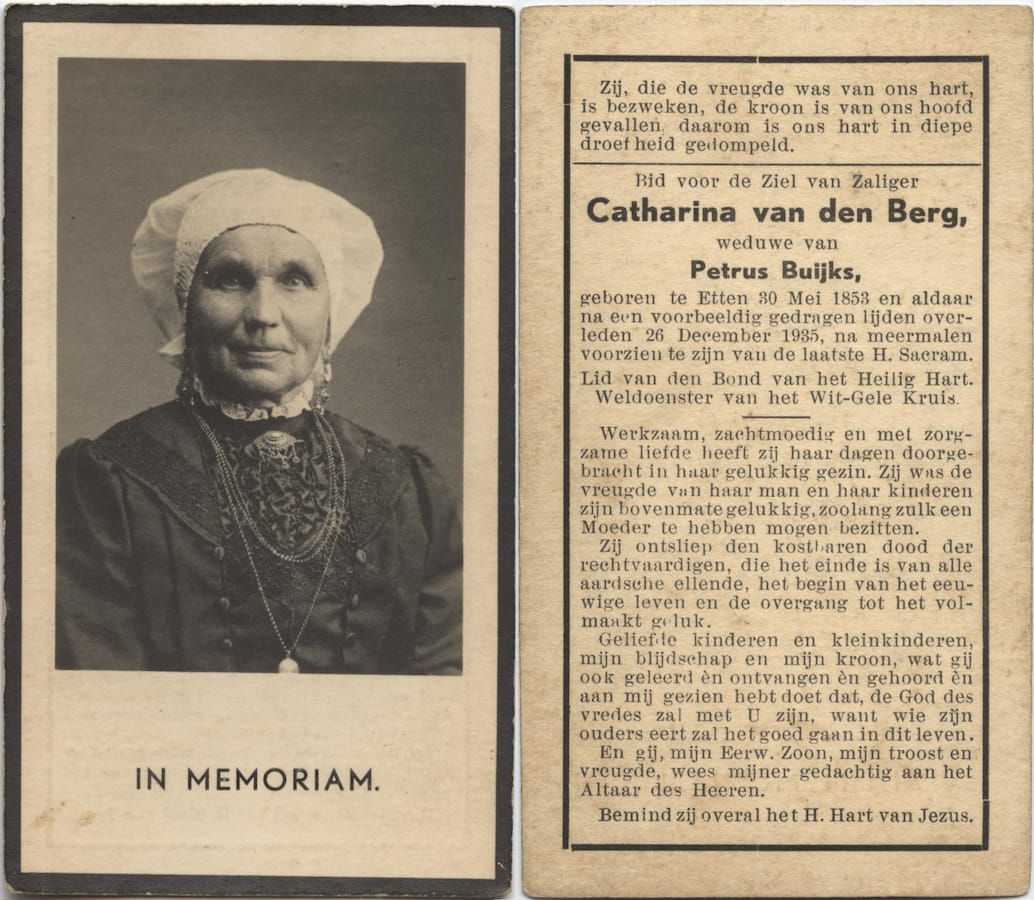 IN MEMORIAM.

Zij, die de vreugde was van ons hart, is bezweken, de kroon is van ons hoofd gevallen, daarom is ons hart in diepe droefheid gedompeld.

Bid voor de Ziel van Zaliger

Catharina van den Berg,

weduwe van

Petrus Buijks,

geboren te Etten 30 Mei 1853 en aldaar na een voorbeeldig gedragen lijden overleden 26 December 1935, na meermalen voorzien te zijn van de laatste H. Sacram.

Lid van den Bond van het Heilig Hart. Weldoenster van het Wit-Gele Kruis.

Werkzaam, zachtmoedig en met zorgzame liefde heeft zij haar dagen doorgebracht in haar gelukkig gezin. Zij was de vreugde van haar man en haar kinderen zijn bovenmate gelukkig, zoolang zulk een Moeder te hebben mogen bezitten.

Zij ontsliep den kostbaren dood der rechtvaardigen, die het einde is van alle aardsche ellende, het begin van het eeuwige leven en de overgang tot het volmaakt geluk.

Geliefde kinderen en kleinkinderen, mijn blijdschap en mijn kroon, wat gij ook geleerd èn ontvangen èn gehoord èn aan mij gezien hebt doet dat, de God des vredes zal met U zijn, want wie zijn ouders eert zal het goed gaan in dit leven.

En gij, mijn Eerw. Zoon, mijn troost en vreugde, wees mijner gedachtig aan het Altaar des Heeren.

Bemind zij overal het H. Hart van Jezus.